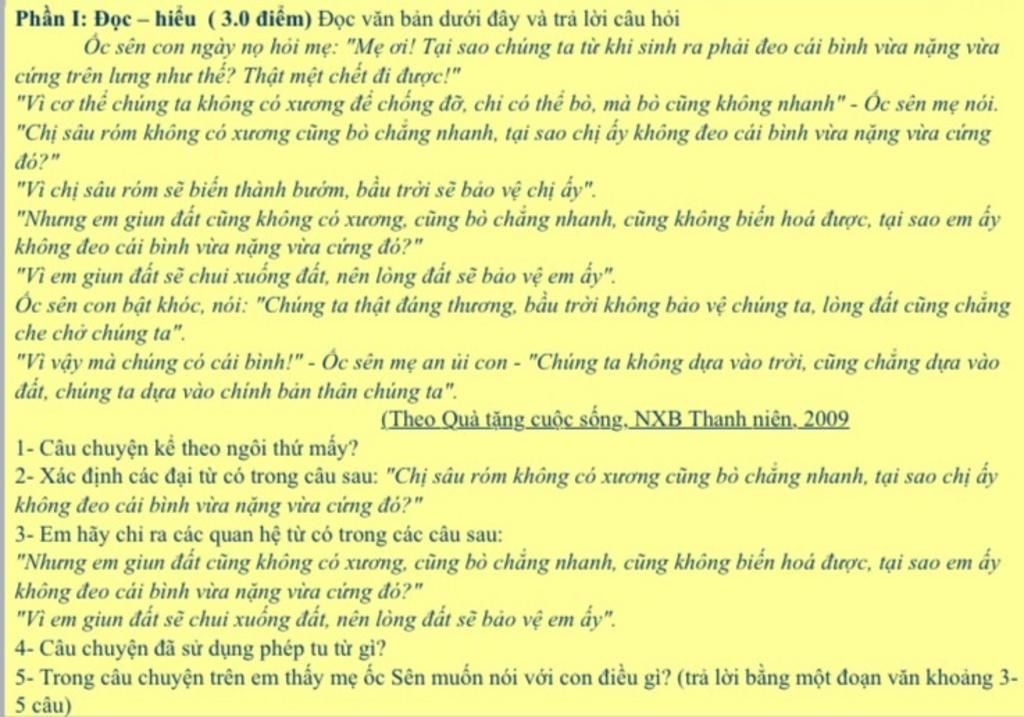 Phần I: Đọc – hiểu ( 3.0 điểm) Đọc văn bản dưới đây và trả lời câu hỏi

Ốc sên con ngày nọ hỏi mẹ: "Mẹ ơi! Tại sao chúng ta từ khi sinh ra phải đeo cái bình vừa nặng vừa cứng trên lưng như thế? Thật mệt chết đi được!"

"Vì cơ thể chúng ta không có xương để chống đỡ, chỉ có thể bò, mà bò cũng không nhanh" - Ốc sên mẹ nói.

"Chị sâu róm không có xương cũng bò chẳng nhanh, tại sao chị ấy không đeo cái bình vừa nặng vừa cứng đó?"

"Vì chị sâu róm sẽ biến thành bướm, bầu trời sẽ bảo vệ chị ấy".

"Nhưng em giun đất cũng không có xương, cũng bò chẳng nhanh, cũng không biến hoá được, tại sao em ấy không đeo cái bình vừa nặng vừa cứng đó?"

"Vì em giun đất sẽ chui xuống đất, nên lòng đất sẽ bảo vệ em ấy".

Ốc sên con bật khóc, nói: "Chúng ta thật đáng thương, bầu trời không bảo vệ chúng ta, lòng đất cũng chẳng che chở chúng ta".

"Vì vậy mà chúng có cái bình!" - Ốc sên mẹ an ủi con - "Chúng ta không dựa vào trời, cũng chẳng dựa vào đất, chúng ta dựa vào chính bản thân chúng ta".

(Theo Quà tặng cuộc sống, NXB Thanh niên, 2009

1- Câu chuyện kể theo ngôi thứ mấy?

2- Xác định các đại từ có trong câu sau: "Chị sâu róm không có xương cũng bò chẳng nhanh, tại sao chị ấy không đeo cái bình vừa nặng vừa cứng đó?"

3- Em hãy chỉ ra các quan hệ từ có trong các câu sau:

"Nhưng em giun đất cũng không có xương, cũng bò chẳng nhanh, cũng không biến hoá được, tại sao em ấy không đeo cái bình vừa nặng vừa cứng đó?"

"Vì em giun đất sẽ chui xuống đất, nên lòng đất sẽ bảo vệ em ấy".

4- Câu chuyện đã sử dụng phép tu từ gì?

5- Trong câu chuyện trên em thấy mẹ ốc Sên muốn nói với con điều gì? (trả lời bằng một đoạn văn khoảng 3-5 câu)